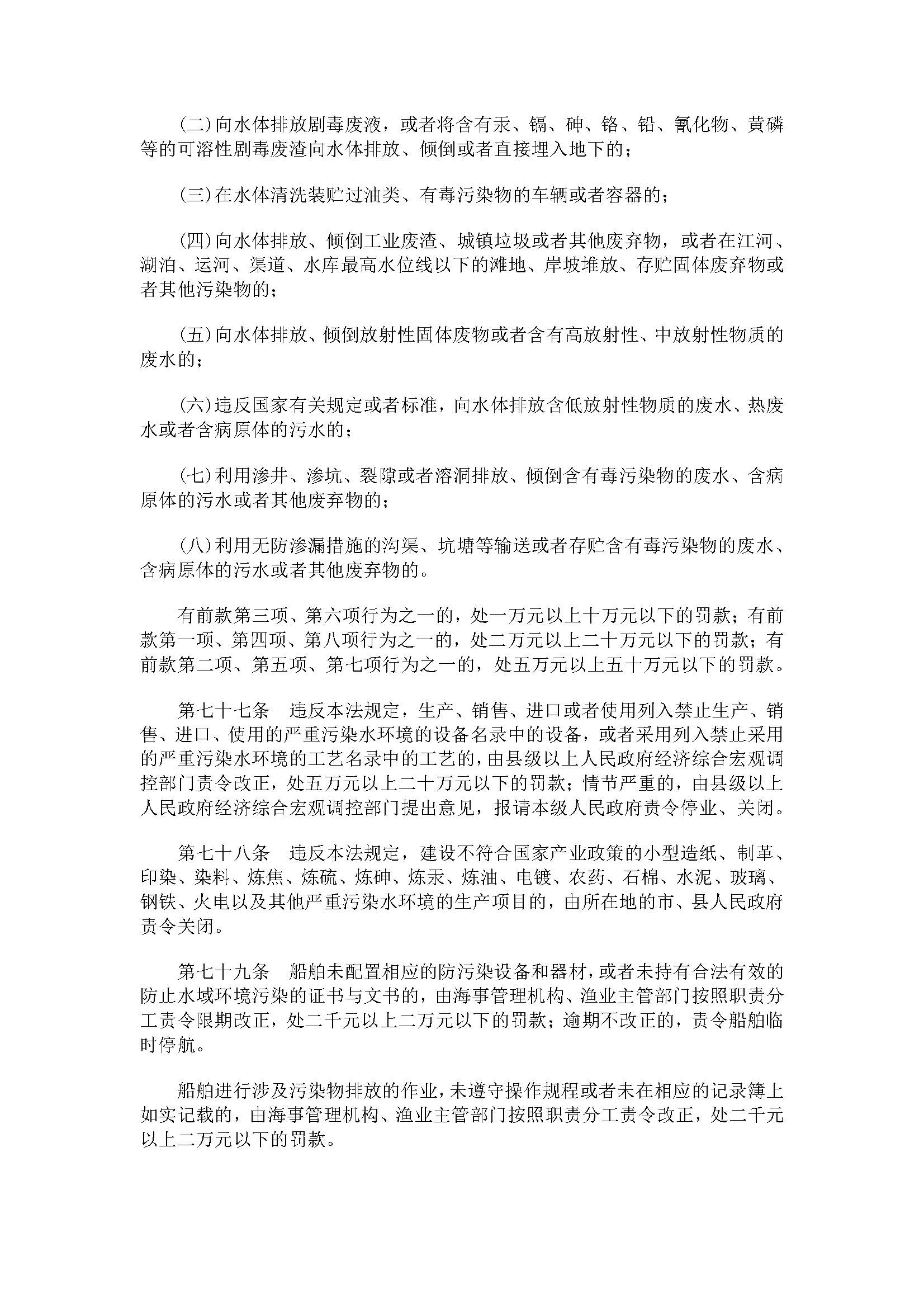 (二)向水体排放剧毒废液，或者将含有汞、镉、砷、铬、铅、氰化物、黄磷等的可溶性剧毒废渣向水体排放、倾倒或者直接埋入地下的；

(三)在水体清洗装贮过油类、有毒污染物的车辆或者容器的；

(四)向水体排放、倾倒工业废渣、城镇垃圾或者其他废弃物，或者在江河、湖泊、运河、渠道、水库最高水位线以下的滩地、岸坡堆放、存贮固体废弃物或者其他污染物的；

(五)向水体排放、倾倒放射性固体废物或者含有高放射性、中放射性物质的废水的；

(六)违反国家有关规定或者标准，向水体排放含低放射性物质的废水、热废水或者含病原体的污水的；

(七)利用渗井、渗坑、裂隙或者溶洞排放、倾倒含有毒污染物的废水、含病原体的污水或者其他废弃物的；

(八)利用无防渗漏措施的沟渠、坑塘等输送或者存贮含有毒污染物的废水、含病原体的污水或者其他废弃物的。

有前款第三项、第六项行为之一的，处一万元以上十万元以下的罚款；有前款第一项、第四项、第八项行为之一的，处二万元以上二十万元以下的罚款；有前款第二项、第五项、第七项行为之一的，处五万元以上五十万元以下的罚款。

第七十七条　违反本法规定，生产、销售、进口或者使用列入禁止生产、销售、进口、使用的严重污染水环境的设备名录中的设备，或者采用列入禁止采用的严重污染水环境的工艺名录中的工艺的，由县级以上人民政府经济综合宏观调控部门责令改正，处五万元以上二十万元以下的罚款；情节严重的，由县级以上人民政府经济综合宏观调控部门提出意见，报请本级人民政府责令停业、关闭。

第七十八条　违反本法规定，建设不符合国家产业政策的小型造纸、制革、印染、染料、炼焦、炼硫、炼砷、炼汞、炼油、电镀、农药、石棉、水泥、玻璃、钢铁、火电以及其他严重污染水环境的生产项目的，由所在地的市、县人民政府责令关闭。

第七十九条　船舶未配置相应的防污染设备和器材，或者未持有合法有效的防止水域环境污染的证书与文书的，由海事管理机构、渔业主管部门按照职责分工责令限期改正，处二千元以上二万元以下的罚款；逾期不改正的，责令船舶临时停航。

船舶进行涉及污染物排放的作业，未遵守操作规程或者未在相应的记录簿上如实记载的，由海事管理机构、渔业主管部门按照职责分工责令改正，处二千元以上二万元以下的罚款。